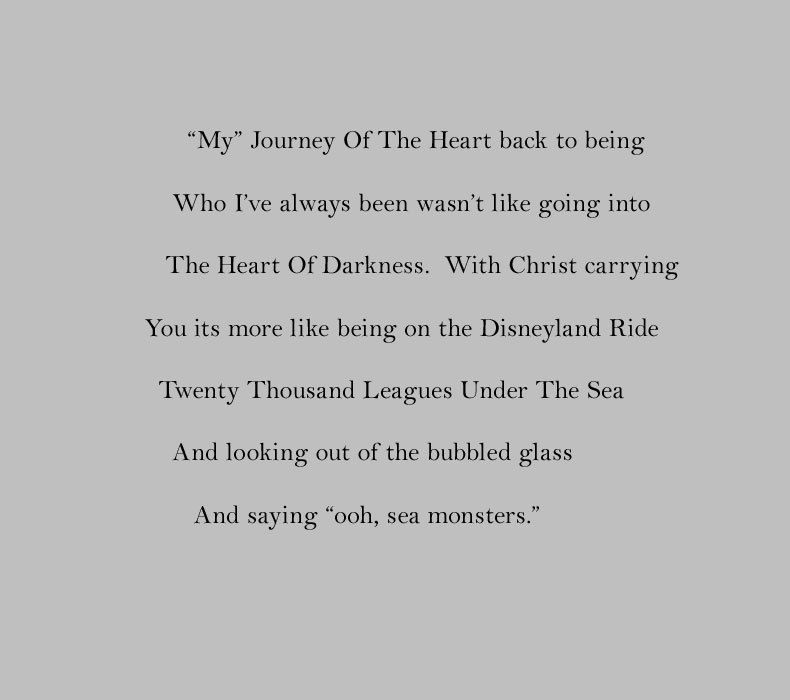 "My" Journey Of The Heart back to being
Who I've always been wasn't like going into
The Heart Of Darkness. With Christ carrying
You its more like being on the Disneyland Ride
Twenty Thousand Leagues Under The Sea
And looking out of the bubbled glass
And saying "ooh, sea monsters."